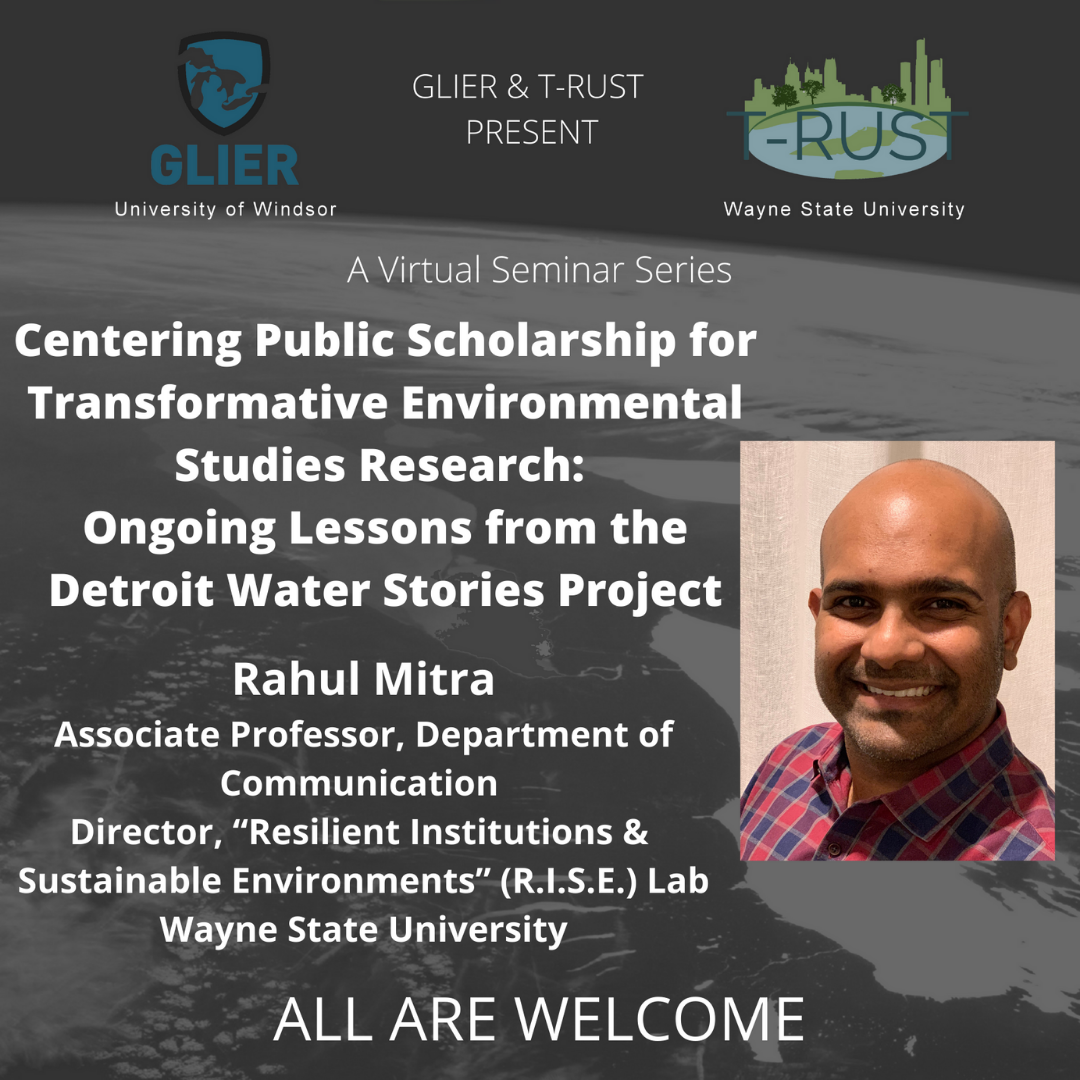 GLIER
University of Windsor

GLIER & T-RUST PRESENT

T-RUST
Wayne State University

A Virtual Seminar Series

Centering Public Scholarship for Transformative Environmental Studies Research: Ongoing Lessons from the Detroit Water Stories Project

Rahul Mitra
Associate Professor, Department of Communication
Director, “Resilient Institutions & Sustainable Environments” (R.I.S.E.) Lab
Wayne State University

ALL ARE WELCOME